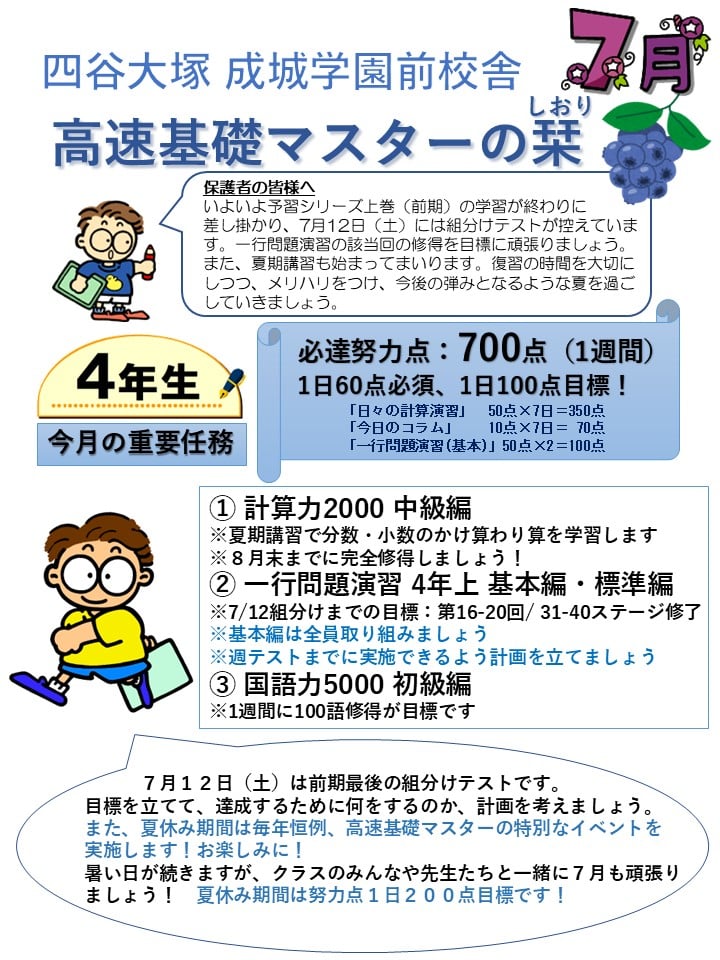 四谷大塚 成城学園前校舎

7月

高速基礎マスターの栞

しおり

保護者の皆様へ
いよいよ予習シリーズ上巻（前期）の学習が終わりに差し掛かり、7月12日（土）には組分けテストが控えています。一行問題演習の該当回の修得を目標に頑張りましょう。また、夏期講習も始まってまいります。復習の時間を大切にしつつ、メリハリをつけ、今後の弾みとなるような夏を過ごしていきましょう。

4年生

今月の重要任務

必達努力点：700点（1週間）
1日60点必須、1日100点目標！
「日々の計算演習」　50点×7日＝350点
「今日のコラム」　10点×7日＝ 70点
「一行問題演習（基本）」50点×2＝100点

① 計算力2000 中級編
※夏期講習で分数・小数のかけ算わり算を学習します
※８月末までに完全修得しましょう！
② 一行問題演習 4年上 基本編・標準編
※7/12組分けまでの目標：第16-20回/ 31-40ステージ修了
※基本編は全員取り組みましょう
※週テストまでに実施できるよう計画を立てましょう
③ 国語力5000 初級編
※1週間に100語修得が目標です

７月１２日（土）は前期最後の組分けテストです。
目標を立てて、達成するために何をするのか、計画を考えましょう。
また、夏休み期間は毎年恒例、高速基礎マスターの特別なイベントを実施します！お楽しみに！
暑い日が続きますが、クラスのみんなや先生たちと一緒に７月も頑張りましょう！　夏休み期間は努力点１日２００点目標です！